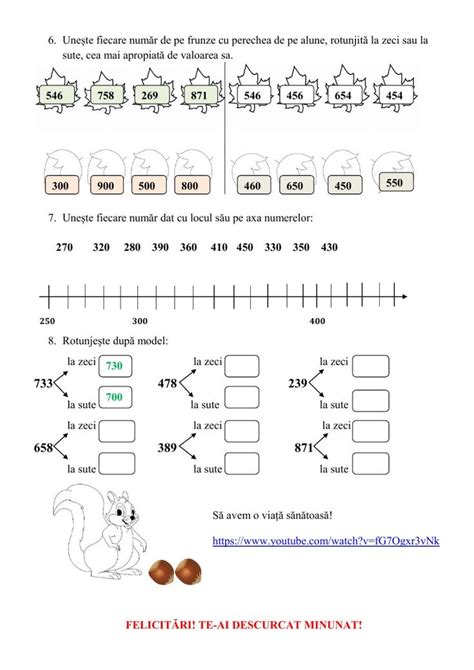 6. Unește fiecare număr de pe frunze cu perechea de pe alune, rotunjită la zeci sau la sute, cea mai apropiată de valoarea sa.

546 758 269 871 546 456 654 454

300 900 500 800 460 650 450 550

7. Unește fiecare număr dat cu locul său pe axa numerelor:

270 320 280 390 360 410 450 330 350 430

250 300 400

8. Rotunjește după model:

733 la zeci 730 la sute 700
478 la zeci la sute
239 la zeci la sute
658 la zeci la sute
389 la zeci la sute
871 la zeci la sute

Să avem o viață sănătoasă!

https://www.youtube.com/watch?v=fG7Ogxr3vNk

FELICITĂRI! TE-AI DESCURCAT MINUNAT!